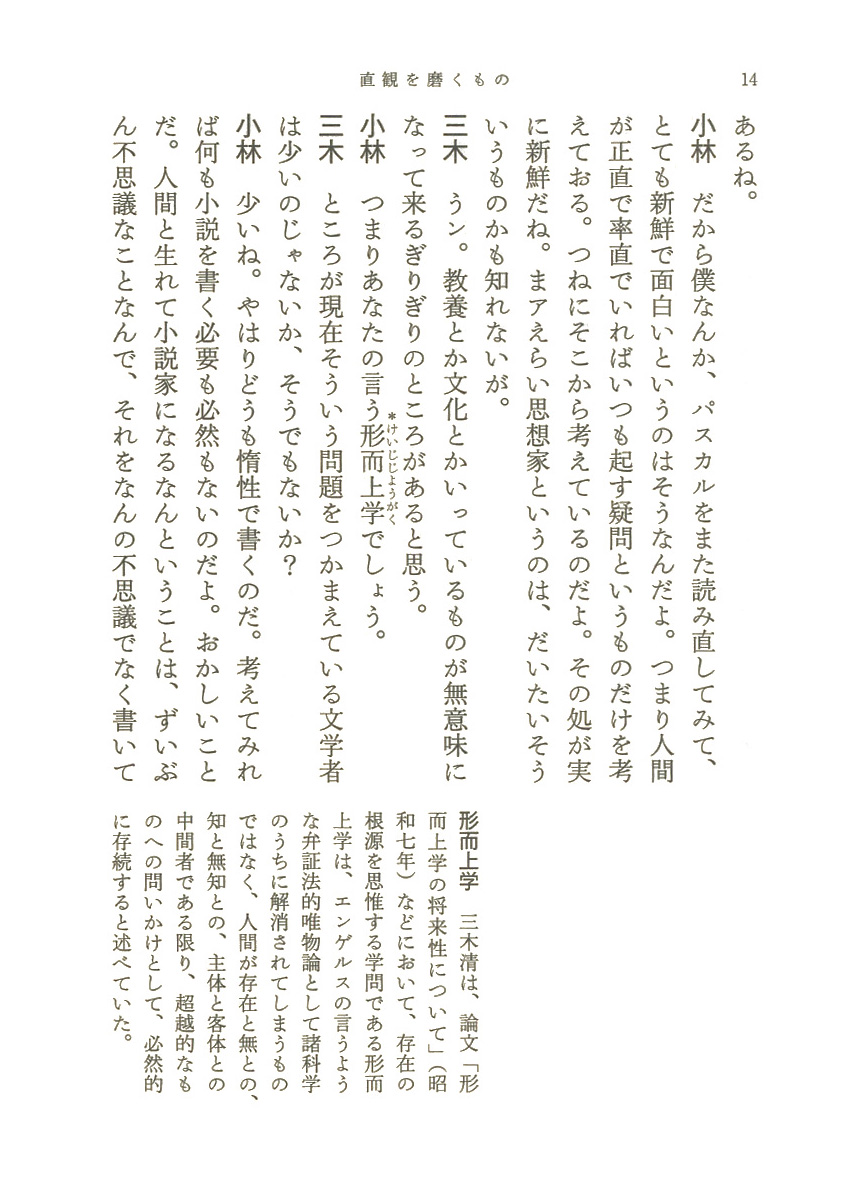 直観を磨くもの　14

あるね。

小林　だから僕なんか、パスカルをまた読み直してみて、とても新鮮で面白いというのはそうなんだよ。つまり人間が正直で率直でいればいつも起す疑問というものだけを考えておる。つねにそこから考えているのだよ。その処が実に新鮮だね。まアえらい思想家というのは、だいたいそういうものかも知れないが。

三木　うン。教養とか文化とかいっているものが無意味になって来るぎりぎりのところがあると思う。

小林　つまりあなたの言う＊形而上学（けいじじょうがく）でしょう。

三木　ところが現在そういう問題をつかまえている文学者は少いのじゃないか、そうでもないか？

小林　少いね。やはりどうも惰性で書くのだ。考えてみれば何も小説を書く必要も必然もないのだよ。おかしいことだ。人間と生れて小説家になるなんということは、ずいぶん不思議なことなんで、それをなんの不思議でなく書いて

形而上学　三木清は、論文「形而上学の将来性について」（昭和七年）などにおいて、存在の根源を思惟する学問である形而上学は、エンゲルスの言うような弁証法的唯物論として諸科学のうちに解消されてしまうものではなく、人間が存在と無との、知と無知との、主体と客体との中間者である限り、超越的なものへの問いかけとして、必然的に存続すると述べていた。